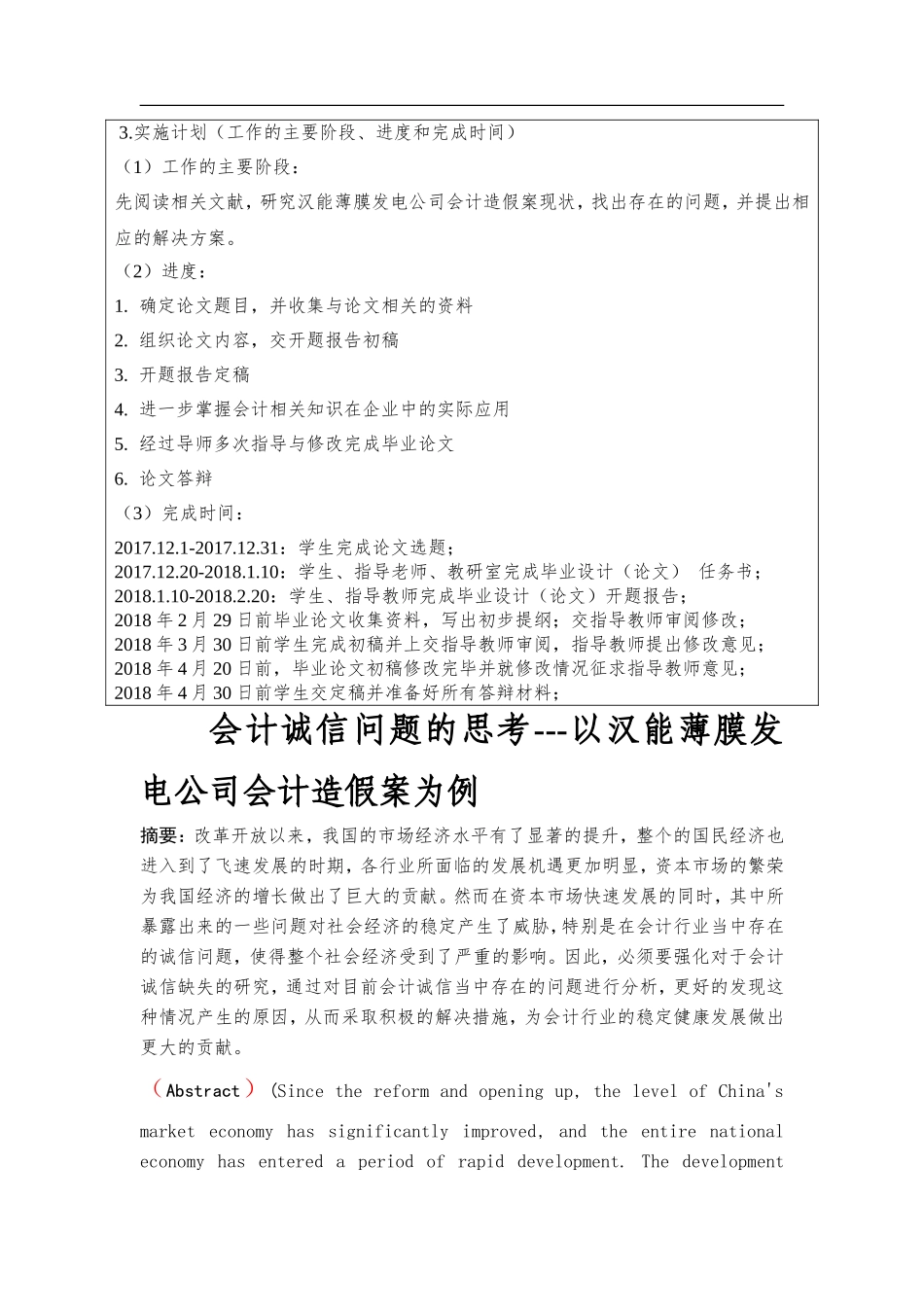 3.实施计划（工作的主要阶段、进度和完成时间）

（1）工作的主要阶段：

先阅读相关文献，研究汉能薄膜发电公司会计造假案现状，找出存在的问题，并提出相应的解决方案。

（2）进度：

1. 确定论文题目，并收集与论文相关的资料

2. 组织论文内容，交开题报告初稿

3. 开题报告定稿

4. 进一步掌握会计相关知识在企业中的实际应用

5. 经过导师多次指导与修改完成毕业论文

6. 论文答辩

（3）完成时间：

2017.12.1-2017.12.31：学生完成论文选题；
2017.12.20-2018.1.10：学生、指导老师、教研室完成毕业设计（论文） 任务书；
2018.1.10-2018.2.20：学生、指导教师完成毕业设计（论文）开题报告；
2018 年 2 月 29 日前毕业论文收集资料，写出初步提纲；交指导教师审阅修改；
2018 年 3 月 30 日前学生完成初稿并上交指导教师审阅，指导教师提出修改意见；
2018 年 4 月 20 日前，毕业论文初稿修改完毕并就修改情况征求指导教师意见；
2018 年 4 月 30 日前学生交定稿并准备好所有答辩材料；

会计诚信问题的思考---以汉能薄膜发电公司会计造假案为例

摘要：改革开放以来，我国的市场经济水平有了显著的提升，整个的国民经济也进入到了飞速发展的时期，各行业所面临的发展机遇更加明显，资本市场的繁荣为我国经济的增长做出了巨大的贡献。然而在资本市场快速发展的同时，其中所暴露出来的一些问题对社会经济的稳定产生了威胁，特别是在会计行业当中存在的诚信问题，使得整个社会经济受到了严重的影响。因此，必须要强化对于会计诚信缺失的研究，通过对目前会计诚信当中存在的问题进行分析，更好的发现这种情况产生的原因，从而采取积极的解决措施，为会计行业的稳定健康发展做出更大的贡献。

（Abstract） (Since the reform and opening up, the level of China's market economy has significantly improved, and the entire national economy has entered a period of rapid development. The development